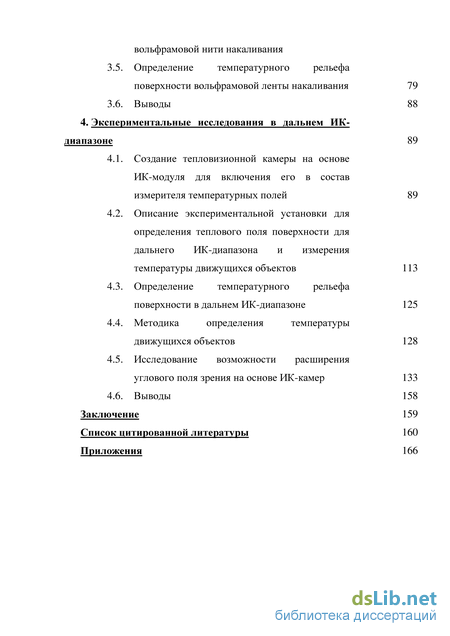 вольфрамовой нити накаливания

3.5. Определение температурного рельефа поверхности вольфрамовой ленты накаливания 79

3.6. Выводы 88

4. Экспериментальные исследования в дальнем ИК-диапазоне 89

4.1. Создание тепловизионной камеры на основе ИК-модуля для включения его в состав измерителя температурных полей 89

4.2. Описание экспериментальной установки для определения теплового поля поверхности для дальнего ИК-диапазона и измерения температуры движущихся объектов 113

4.3. Определение температурного рельефа поверхности в дальнем ИК-диапазоне 125

4.4. Методика определения температуры движущихся объектов 128

4.5. Исследование возможности расширения углового поля зрения на основе ИК-камер 133

4.6. Выводы 158

Заключение 159

Список цитированной литературы 160

Приложения 166

dsLib.net
библиотека диссертаций